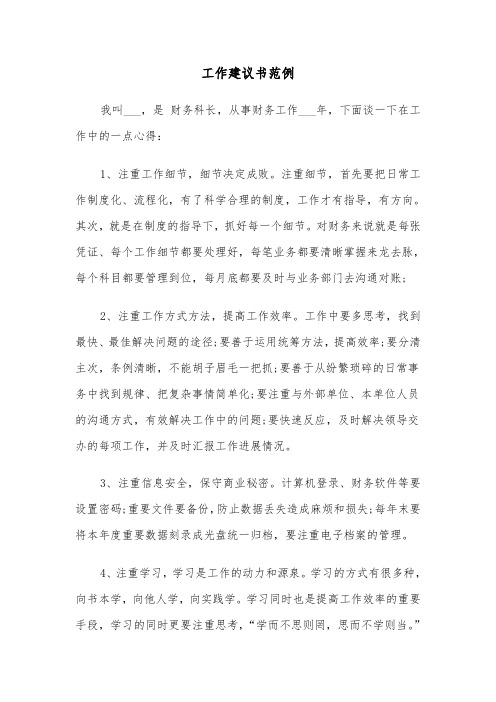 工作建议书范例

我叫___，是 财务科长，从事财务工作___年，下面谈一下在工作中的一点心得：

1、注重工作细节，细节决定成败。注重细节，首先要把日常工作制度化、流程化，有了科学合理的制度，工作才有指导，有方向。其次，就是在制度的指导下，抓好每一个细节。对财务来说就是每张凭证、每个工作细节都要处理好，每笔业务都要清晰掌握来龙去脉，每个科目都要管理到位，每月底都要及时与业务部门去沟通对账；

2、注重工作方式方法，提高工作效率。工作中要多思考，找到最快、最佳解决问题的途径;要善于运用统筹方法，提高效率;要分清主次，条例清晰，不能胡子眉毛一把抓;要善于从纷繁琐碎的日常事务中找到规律、把复杂事情简单化;要注重与外部单位、本单位人员的沟通方式，有效解决工作中的问题;要快速反应，及时解决领导交办的每项工作，并及时汇报工作进展情况。

3、注重信息安全，保守商业秘密。计算机登录、财务软件等要设置密码;重要文件要备份，防止数据丢失造成麻烦和损失;每年末要将本年度重要数据刻录成光盘统一归档，要注重电子档案的管理。

4、注重学习，学习是工作的动力和源泉。学习的方式有很多种，向书本学，向他人学，向实践学。学习同时也是提高工作效率的重要手段，学习的同时更要注重思考，“学而不思则罔，思而不学则当。”